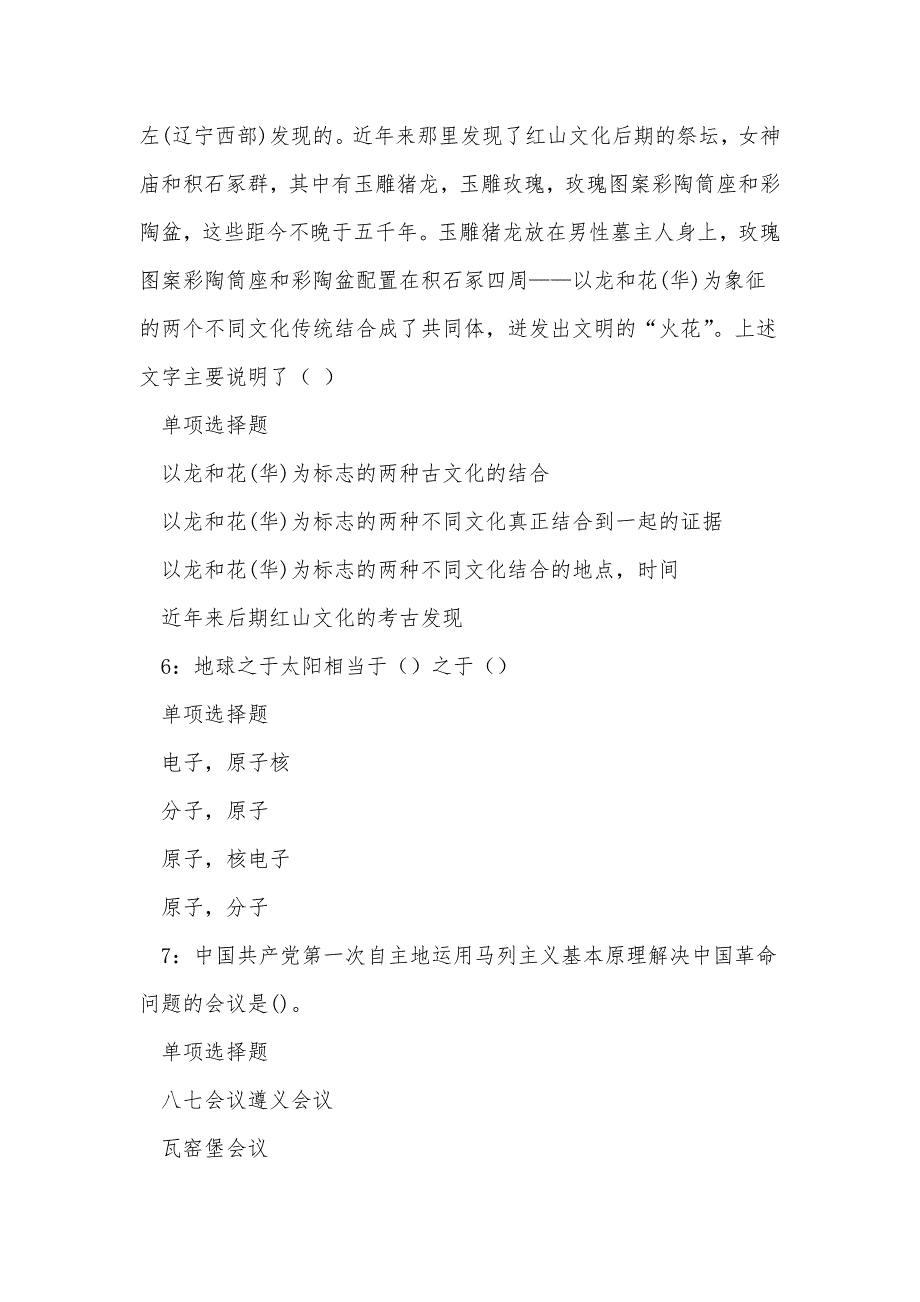 左(辽宁西部)发现的。近年来那里发现了红山文化后期的祭坛，女神庙和积石冢群，其中有玉雕猪龙，玉雕玫瑰，玫瑰图案彩陶筒座和彩陶盆，这些距今不晚于五千年。玉雕猪龙放在男性墓主人身上，玫瑰图案彩陶筒座和彩陶盆配置在积石冢四周——以龙和花(华)为象征的两个不同文化传统结合成了共同体，迸发出文明的“火花”。上述文字主要说明了（ ）

单项选择题

以龙和花(华)为标志的两种古文化的结合

以龙和花(华)为标志的两种不同文化真正结合到一起的证据

以龙和花(华)为标志的两种不同文化结合的地点，时间

近年来后期红山文化的考古发现

6：地球之于太阳相当于（）之于（）

单项选择题

电子，原子核

分子，原子

原子，核电子

原子，分子

7：中国共产党第一次自主地运用马列主义基本原理解决中国革命问题的会议是()。

单项选择题

八七会议遵义会议

瓦窑堡会议